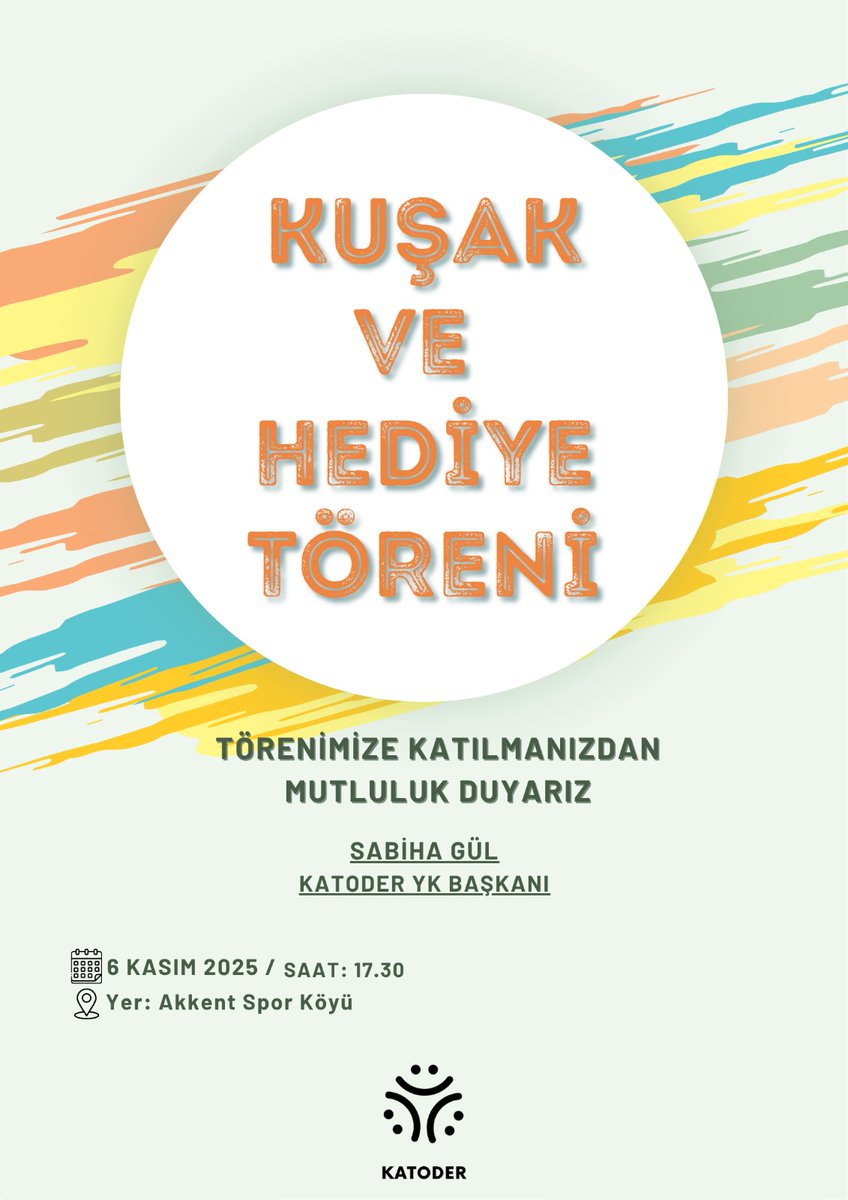 KUŞAK VE HEDİYE TÖRENİ

TÖRENİMİZE KATILMANIZDAN MUTLULUK DUYARIZ

SABİHA GÜL
KATODER YK BAŞKANI

6 KASIM 2025 / SAAT: 17.30
Yer: Akkent Spor Köyü

KATODER